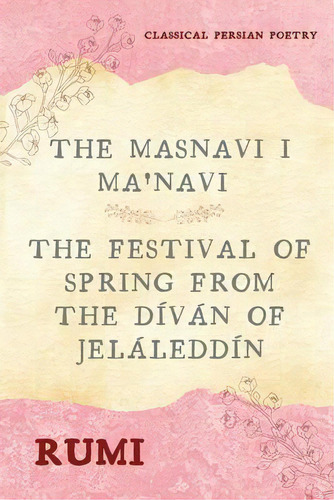 CLASSICAL PERSIAN POETRY

THE MASNAVI I MA'NAVI

THE FESTIVAL OF SPRING FROM THE DÍVÁN OF JELÁLEDDÍN

RUMI